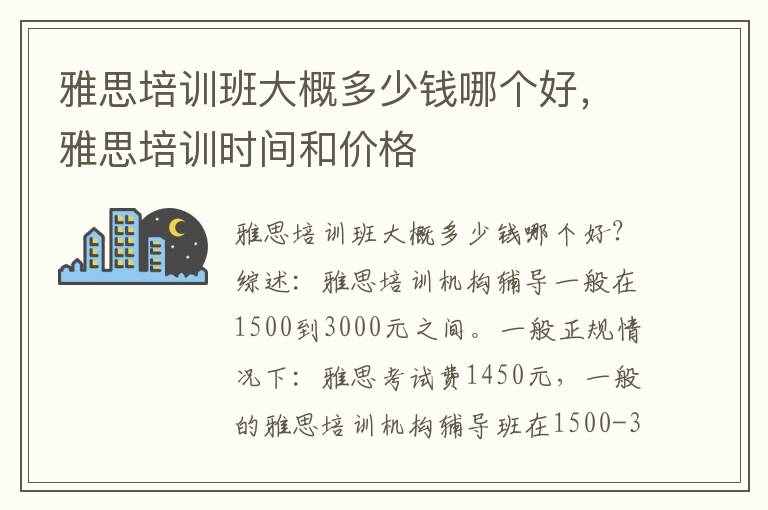 雅思培训班大概多少钱哪个好，雅思培训时间和价格

雅思培训班大概多少钱哪个好？综述：雅思培训机构辅导一般在1500到3000元之间。一般正规情况下：雅思考试费1450元，一般的雅思培训机构辅导班在1500-3